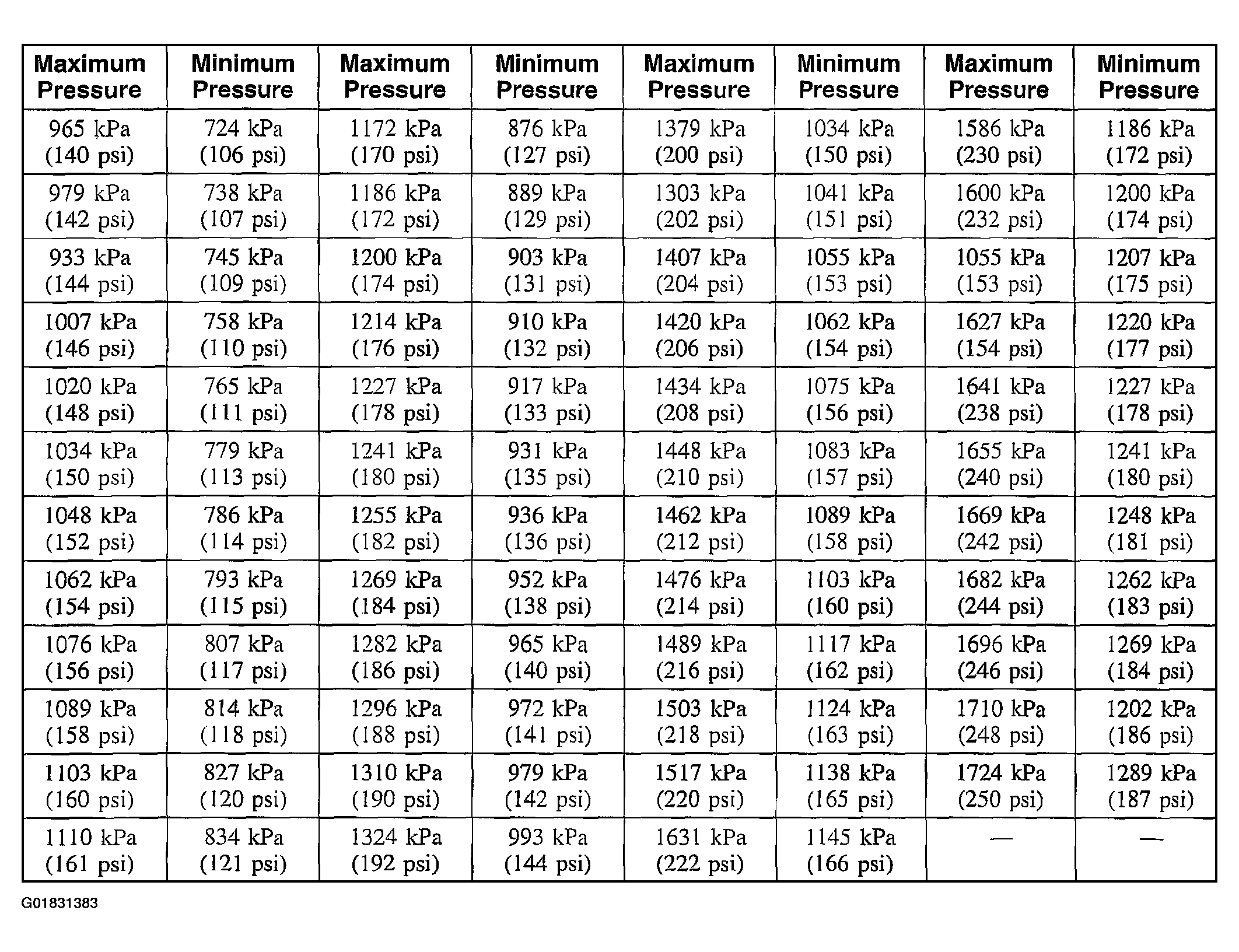 | Maximum Pressure | Minimum Pressure | Maximum Pressure | Minimum Pressure | Maximum Pressure | Minimum Pressure | Maximum Pressure | Minimum Pressure |
|---|---|---|---|---|---|---|---|
| 965 kPa (140 psi) | 724 kPa (106 psi) | 1172 kPa (170 psi) | 876 kPa (127 psi) | 1379 kPa (200 psi) | 1034 kPa (150 psi) | 1586 kPa (230 psi) | 1186 kPa (172 psi) |
| 979 kPa (142 psi) | 738 kPa (107 psi) | 1186 kPa (172 psi) | 889 kPa (129 psi) | 1303 kPa (202 psi) | 1041 kPa (151 psi) | 1600 kPa (232 psi) | 1200 kPa (174 psi) |
| 933 kPa (144 psi) | 745 kPa (109 psi) | 1200 kPa (174 psi) | 903 kPa (131 psi) | 1407 kPa (204 psi) | 1055 kPa (153 psi) | 1055 kPa (153 psi) | 1207 kPa (175 psi) |
| 1007 kPa (146 psi) | 758 kPa (110 psi) | 1214 kPa (176 psi) | 910 kPa (132 psi) | 1420 kPa (206 psi) | 1062 kPa (154 psi) | 1627 kPa (154 psi) | 1220 kPa (177 psi) |
| 1020 kPa (148 psi) | 765 kPa (111 psi) | 1227 kPa (178 psi) | 917 kPa (133 psi) | 1434 kPa (208 psi) | 1075 kPa (156 psi) | 1641 kPa (238 psi) | 1227 kPa (178 psi) |
| 1034 kPa (150 psi) | 779 kPa (113 psi) | 1241 kPa (180 psi) | 931 kPa (135 psi) | 1448 kPa (210 psi) | 1083 kPa (157 psi) | 1655 kPa (240 psi) | 1241 kPa (180 psi) |
| 1048 kPa (152 psi) | 786 kPa (114 psi) | 1255 kPa (182 psi) | 936 kPa (136 psi) | 1462 kPa (212 psi) | 1089 kPa (158 psi) | 1669 kPa (242 psi) | 1248 kPa (181 psi) |
| 1062 kPa (154 psi) | 793 kPa (115 psi) | 1269 kPa (184 psi) | 952 kPa (138 psi) | 1476 kPa (214 psi) | 1103 kPa (160 psi) | 1682 kPa (244 psi) | 1262 kPa (183 psi) |
| 1076 kPa (156 psi) | 807 kPa (117 psi) | 1282 kPa (186 psi) | 965 kPa (140 psi) | 1489 kPa (216 psi) | 1117 kPa (162 psi) | 1696 kPa (246 psi) | 1269 kPa (184 psi) |
| 1089 kPa (158 psi) | 814 kPa (118 psi) | 1296 kPa (188 psi) | 972 kPa (141 psi) | 1503 kPa (218 psi) | 1124 kPa (163 psi) | 1710 kPa (248 psi) | 1202 kPa (186 psi) |
| 1103 kPa (160 psi) | 827 kPa (120 psi) | 1310 kPa (190 psi) | 979 kPa (142 psi) | 1517 kPa (220 psi) | 1138 kPa (165 psi) | 1724 kPa (250 psi) | 1289 kPa (187 psi) |
| 1110 kPa (161 psi) | 834 kPa (121 psi) | 1324 kPa (192 psi) | 993 kPa (144 psi) | 1631 kPa (222 psi) | 1145 kPa (166 psi) | — | — |

G01831383